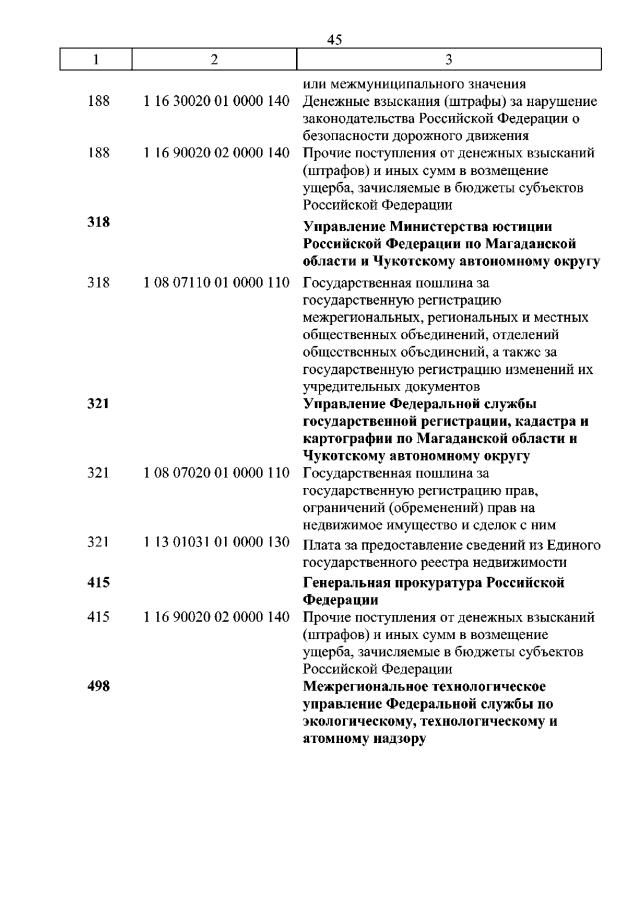 45

| 1 | 2 | 3 |
|---|---|---|
| | | или межмуниципального значения |
| 188 | 1 16 30020 01 0000 140 | Денежные взыскания (штрафы) за нарушение законодательства Российской Федерации о безопасности дорожного движения |
| 188 | 1 16 90020 02 0000 140 | Прочие поступления от денежных взысканий (штрафов) и иных сумм в возмещение ущерба, зачисляемые в бюджеты субъектов Российской Федерации |
| **318** | | **Управление Министерства юстиции Российской Федерации по Магаданской области и Чукотскому автономному округу** |
| 318 | 1 08 07110 01 0000 110 | Государственная пошлина за государственную регистрацию межрегиональных, региональных и местных общественных объединений, отделений общественных объединений, а также за государственную регистрацию изменений их учредительных документов |
| **321** | | **Управление Федеральной службы государственной регистрации, кадастра и картографии по Магаданской области и Чукотскому автономному округу** |
| 321 | 1 08 07020 01 0000 110 | Государственная пошлина за государственную регистрацию прав, ограничений (обременений) прав на недвижимое имущество и сделок с ним |
| 321 | 1 13 01031 01 0000 130 | Плата за предоставление сведений из Единого государственного реестра недвижимости |
| **415** | | **Генеральная прокуратура Российской Федерации** |
| 415 | 1 16 90020 02 0000 140 | Прочие поступления от денежных взысканий (штрафов) и иных сумм в возмещение ущерба, зачисляемые в бюджеты субъектов Российской Федерации |
| **498** | | **Межрегиональное технологическое управление Федеральной службы по экологическому, технологическому и атомному надзору** |